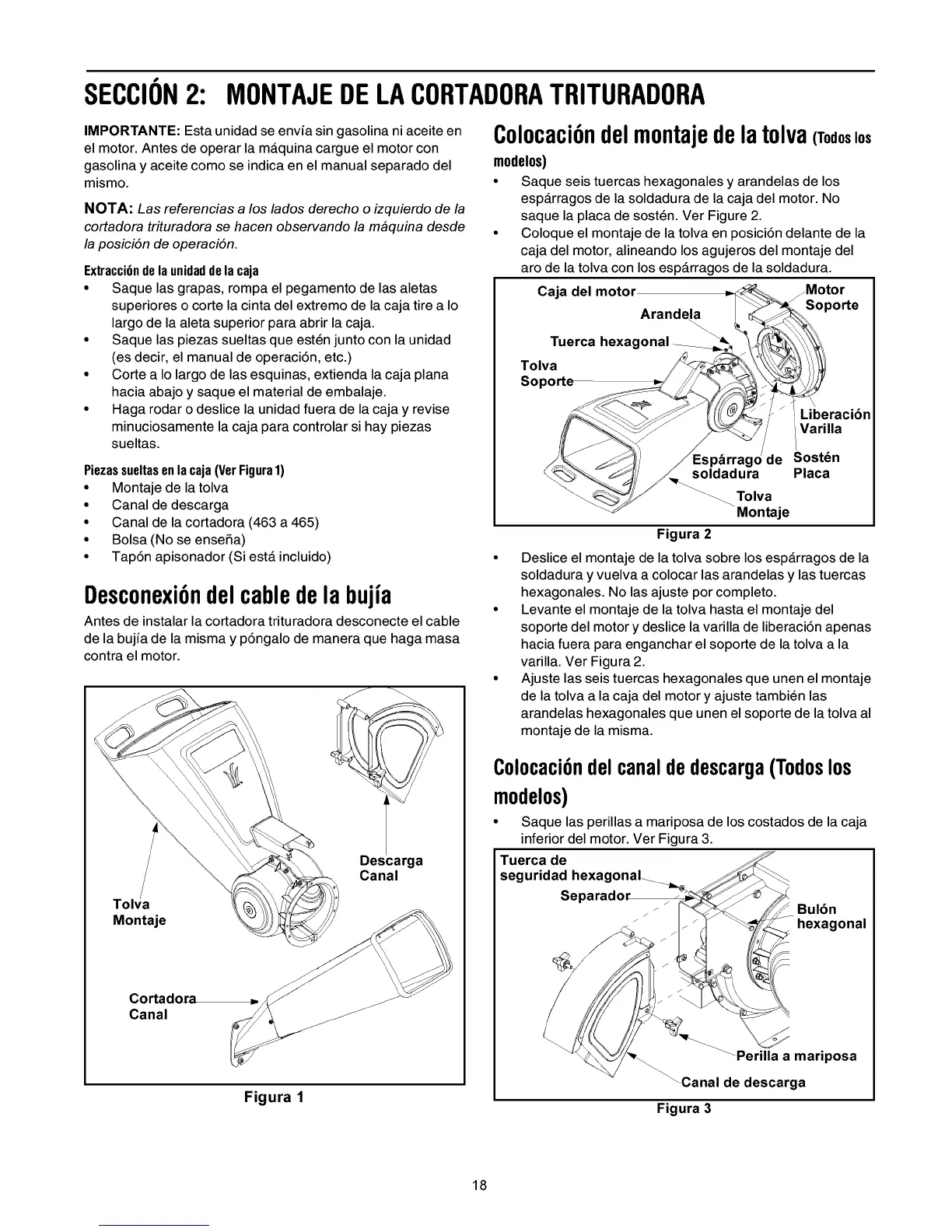 SECCIÓN 2: MONTAJE DE LA CORTADORA TRITURADORA

IMPORTANTE: Esta unidad se envía sin gasolina ni aceite en el motor. Antes de operar la máquina cargue el motor con gasolina y aceite como se indica en el manual separado del mismo.

NOTA: Las referencias a los lados derecho o izquierdo de la cortadora trituradora se hacen observando la máquina desde la posición de operación.

Extracción de la unidad de la caja

• Saque las grapas, rompa el pegamento de las aletas superiores o corte la cinta del extremo de la caja tire a lo largo de la aleta superior para abrir la caja.
• Saque las piezas sueltas que estén junto con la unidad (es decir, el manual de operación, etc.)
• Corte a lo largo de las esquinas, extienda la caja plana hacia abajo y saque el material de embalaje.
• Haga rodar o deslice la unidad fuera de la caja y revise minuciosamente la caja para controlar si hay piezas sueltas.

Piezas sueltas en la caja (Ver Figura 1)

• Montaje de la tolva
• Canal de descarga
• Canal de la cortadora (463 a 465)
• Bolsa (No se enseña)
• Tapón apisonador (Si está incluido)

Desconexión del cable de la bujía

Antes de instalar la cortadora trituradora desconecte el cable de la bujía de la misma y póngalo de manera que haga masa contra el motor.

Descarga Canal
Tolva Montaje
Cortadora Canal

Figura 1

Colocación del montaje de la tolva (Todos los modelos)

• Saque seis tuercas hexagonales y arandelas de los espárragos de la soldadura de la caja del motor. No saque la placa de sostén. Ver Figure 2.
• Coloque el montaje de la tolva en posición delante de la caja del motor, alineando los agujeros del montaje del aro de la tolva con los espárragos de la soldadura.

Caja del motor
Motor Soporte
Arandela
Tuerca hexagonal
Tolva Soporte
Liberación Varilla
Espárrago de soldadura
Sostén Placa
Tolva Montaje

Figura 2

• Deslice el montaje de la tolva sobre los espárragos de la soldadura y vuelva a colocar las arandelas y las tuercas hexagonales. No las ajuste por completo.
• Levante el montaje de la tolva hasta el montaje del soporte del motor y deslice la varilla de liberación apenas hacia fuera para enganchar el soporte de la tolva a la varilla. Ver Figura 2.
• Ajuste las seis tuercas hexagonales que unen el montaje de la tolva a la caja del motor y ajuste también las arandelas hexagonales que unen el soporte de la tolva al montaje de la misma.

Colocación del canal de descarga (Todos los modelos)

• Saque las perillas a mariposa de los costados de la caja inferior del motor. Ver Figura 3.

Tuerca de seguridad hexagonal
Separador
Bulón hexagonal
Perilla a mariposa
Canal de descarga

Figura 3

18